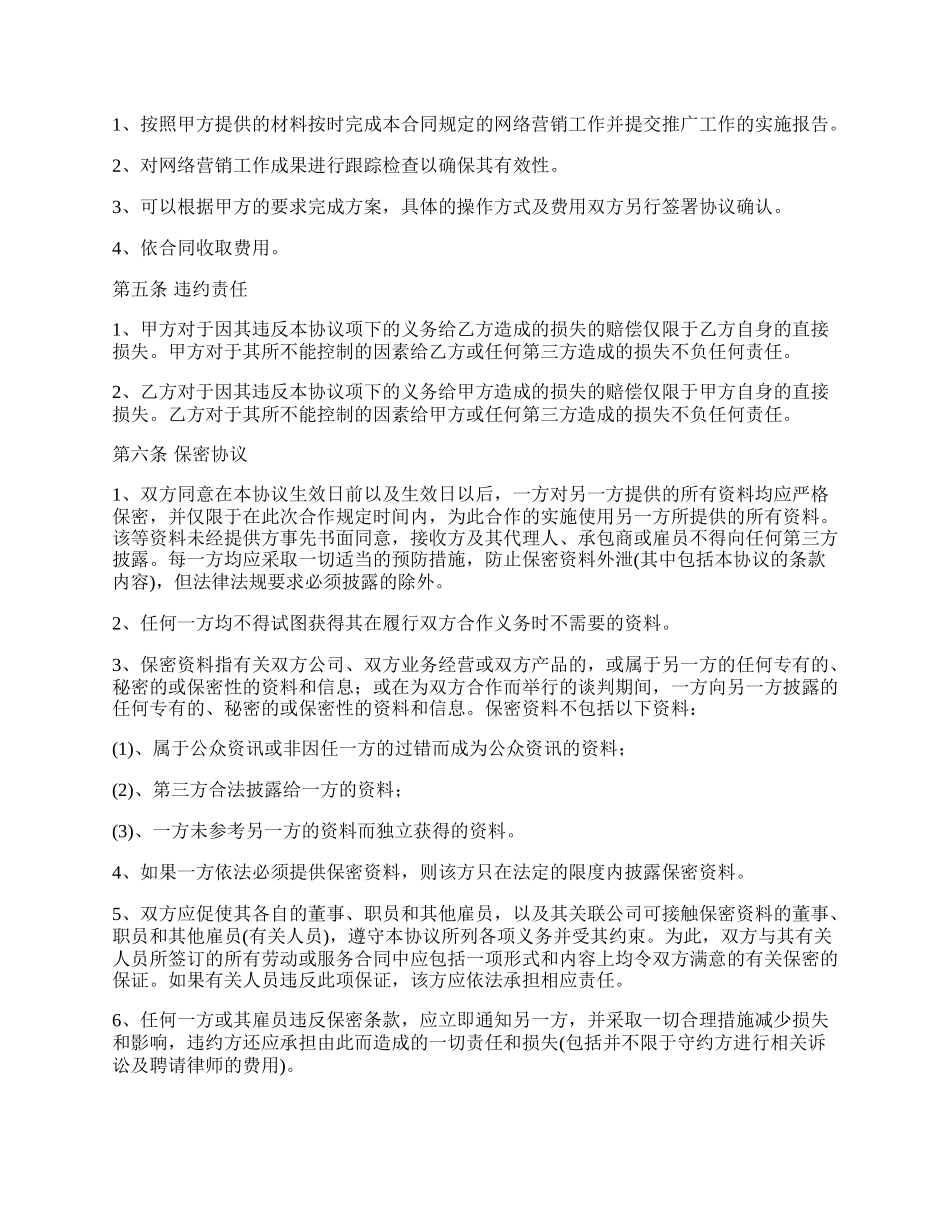 1、按照甲方提供的材料按时完成本合同规定的网络营销工作并提交推广工作的实施报告。

2、对网络营销工作成果进行跟踪检查以确保其有效性。

3、可以根据甲方的要求完成方案，具体的操作方式及费用双方另行签署协议确认。

4、依合同收取费用。

第五条 违约责任

1、甲方对于因其违反本协议项下的义务给乙方造成的损失的赔偿仅限于乙方自身的直接损失。甲方对于其所不能控制的因素给乙方或任何第三方造成的损失不负任何责任。

2、乙方对于因其违反本协议项下的义务给甲方造成的损失的赔偿仅限于甲方自身的直接损失。乙方对于其所不能控制的因素给甲方或任何第三方造成的损失不负任何责任。

第六条 保密协议

1、双方同意在本协议生效日前以及生效日以后，一方对另一方提供的所有资料均应严格保密，并仅限于在此次合作规定时间内，为此合作的实施使用另一方所提供的所有资料。该等资料未经提供方事先书面同意，接收方及其代理人、承包商或雇员不得向任何第三方披露。每一方均应采取一切适当的预防措施，防止保密资料外泄(其中包括本协议的条款内容)，但法律法规要求必须披露的除外。

2、任何一方均不得试图获得其在履行双方合作义务时不需要的资料。

3、保密资料指有关双方公司、双方业务经营或双方产品的，或属于另一方的任何专有的、秘密的或保密性的资料和信息；或在为双方合作而举行的谈判期间，一方向另一方披露的任何专有的、秘密的或保密性的资料和信息。保密资料不包括以下资料：

(1)、属于公众资讯或非因任一方的过错而成为公众资讯的资料；

(2)、第三方合法披露给一方的资料；

(3)、一方未参考另一方的资料而独立获得的资料。

4、如果一方依法必须提供保密资料，则该方只在法定的限度内披露保密资料。

5、双方应促使其各自的董事、职员和其他雇员，以及其关联公司可接触保密资料的董事、职员和其他雇员(有关人员)，遵守本协议所列各项义务并受其约束。为此，双方与其有关人员所签订的所有劳动或服务合同中应包括一项形式和内容上均令双方满意的有关保密的保证。如果有关人员违反此项保证，该方应依法承担相应责任。

6、任何一方或其雇员违反保密条款，应立即通知另一方，并采取一切合理措施减少损失和影响，违约方还应承担由此而造成的一切责任和损失(包括并不限于守约方进行相关诉讼及聘请律师的费用)。